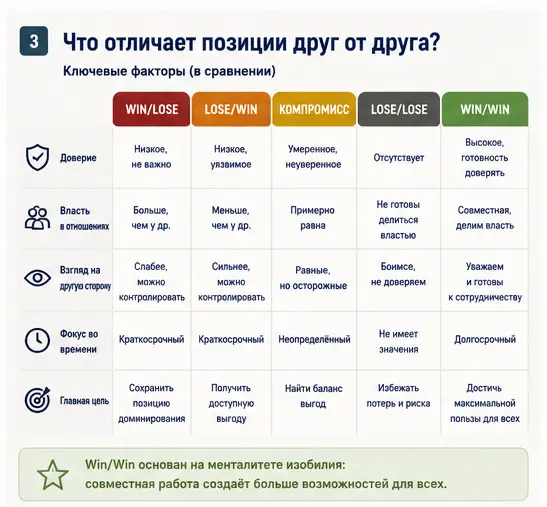 3 Что отличает позиции друг от друга?

Ключевые факторы (в сравнении)

| | WIN/LOSE | LOSE/WIN | КОМПРОМИСС | LOSE/LOSE | WIN/WIN |
|---|---|---|---|---|---|
| Доверие | Низкое, не важно | Низкое, уязвимое | Умеренное, неуверенное | Отсутствует | Высокое, готовность доверять |
| Власть в отношениях | Больше, чем у др. | Меньше, чем у др. | Примерно равна | Не готовы делиться властью | Совместная, делим власть |
| Взгляд на другую сторону | Слабее, можно контролировать | Сильнее, можно контролировать | Равные, но осторожные | Боимсе, не доверяем | Уважаем и готовы к сотрудничеству |
| Фокус во времени | Краткосрочный | Краткосрочный | Неопределённый | Не имеет значения | Долгосрочный |
| Главная цель | Сохранить позицию доминирования | Получить доступную выгоду | Найти баланс выгод | Избежать потерь и риска | Достичь максимальной пользы для всех |

Win/Win основан на менталитете изобилия: совместная работа создаёт больше возможностей для всех.